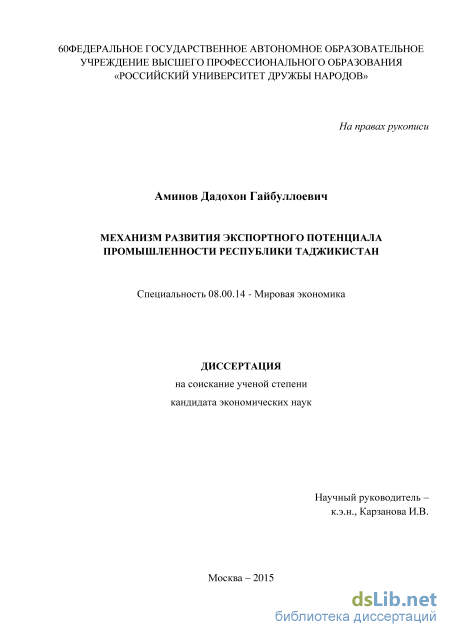 60ФЕДЕРАЛЬНОЕ ГОСУДАРСТВЕННОЕ АВТОНОМНОЕ ОБРАЗОВАТЕЛЬНОЕ УЧРЕЖДЕНИЕ ВЫСШЕГО ПРОФЕССИОНАЛЬНОГО ОБРАЗОВАНИЯ «РОССИЙСКИЙ УНИВЕРСИТЕТ ДРУЖБЫ НАРОДОВ»

На правах рукописи

Аминов Дадохон Гайбуллоевич

МЕХАНИЗМ РАЗВИТИЯ ЭКСПОРТНОГО ПОТЕНЦИАЛА ПРОМЫШЛЕННОСТИ РЕСПУБЛИКИ ТАДЖИКИСТАН

Специальность 08.00.14 - Мировая экономика

ДИССЕРТАЦИЯ
на соискание ученой степени
кандидата экономических наук

Научный руководитель –
к.э.н., Карзанова И.В.

Москва – 2015

dsLib.net
библиотека диссертаций